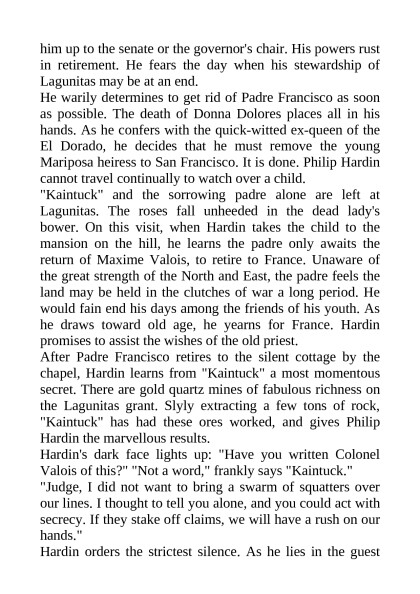 him up to the senate or the governor's chair. His powers rust in retirement. He fears the day when his stewardship of Lagunitas may be at an end.
He warily determines to get rid of Padre Francisco as soon as possible. The death of Donna Dolores places all in his hands. As he confers with the quick-witted ex-queen of the El Dorado, he decides that he must remove the young Mariposa heiress to San Francisco. It is done. Philip Hardin cannot travel continually to watch over a child.
"Kaintuck" and the sorrowing padre alone are left at Lagunitas. The roses fall unheeded in the dead lady's bower. On this visit, when Hardin takes the child to the mansion on the hill, he learns the padre only awaits the return of Maxime Valois, to retire to France. Unaware of the great strength of the North and East, the padre feels the land may be held in the clutches of war a long period. He would fain end his days among the friends of his youth. As he draws toward old age, he yearns for France. Hardin promises to assist the wishes of the old priest.
After Padre Francisco retires to the silent cottage by the chapel, Hardin learns from "Kaintuck" a most momentous secret. There are gold quartz mines of fabulous richness on the Lagunitas grant. Slyly extracting a few tons of rock, "Kaintuck" has had these ores worked, and gives Philip Hardin the marvellous results.
Hardin's dark face lights up: "Have you written Colonel Valois of this?" "Not a word," frankly says "Kaintuck."
"Judge, I did not want to bring a swarm of squatters over our lines. I thought to tell you alone, and you could act with secrecy. If they stake off claims, we will have a rush on our hands."
Hardin orders the strictest silence. As he lies in the guest